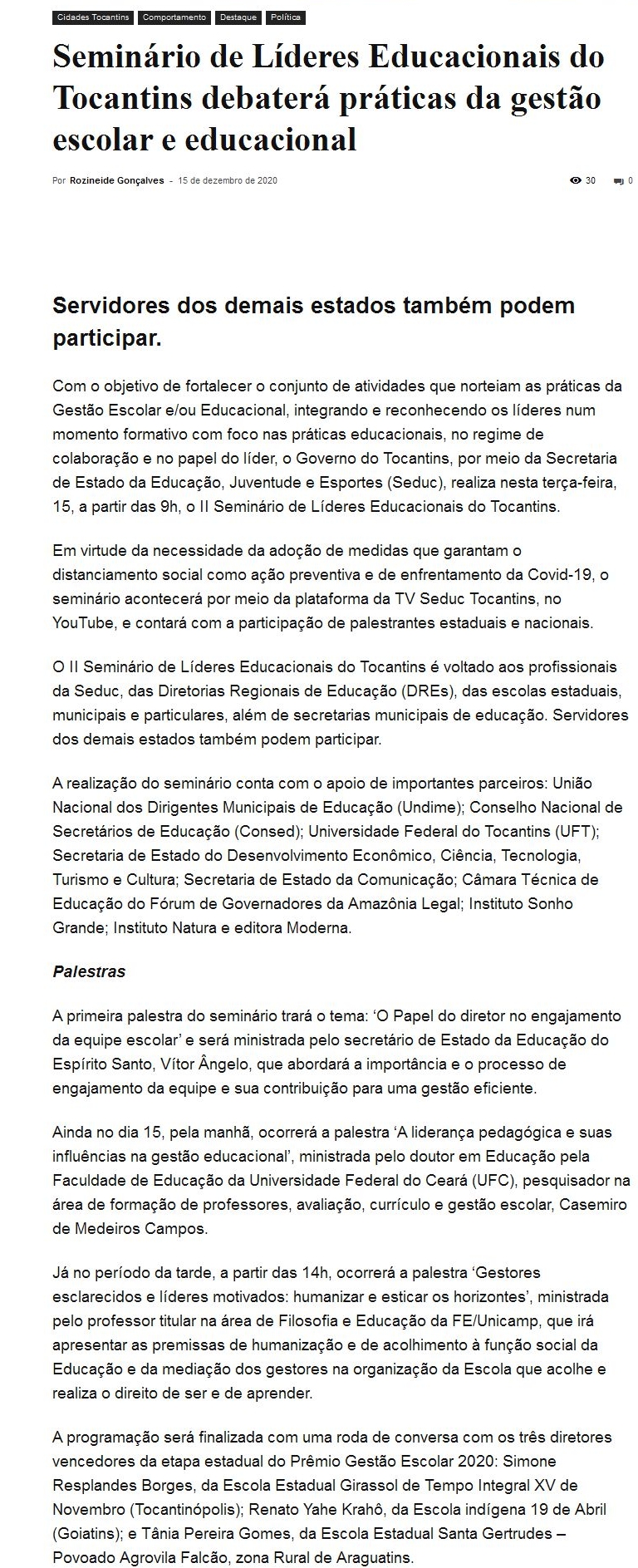 Cidades Tocantins Comportamento Destaque Política

Seminário de Líderes Educacionais do Tocantins debaterá práticas da gestão escolar e educacional

Por Rozineide Gonçalves - 15 de dezembro de 2020

30 0

Servidores dos demais estados também podem participar.

Com o objetivo de fortalecer o conjunto de atividades que norteiam as práticas da Gestão Escolar e/ou Educacional, integrando e reconhecendo os líderes num momento formativo com foco nas práticas educacionais, no regime de colaboração e no papel do líder, o Governo do Tocantins, por meio da Secretaria de Estado da Educação, Juventude e Esportes (Seduc), realiza nesta terça-feira, 15, a partir das 9h, o II Seminário de Líderes Educacionais do Tocantins.

Em virtude da necessidade da adoção de medidas que garantam o distanciamento social como ação preventiva e de enfrentamento da Covid-19, o seminário acontecerá por meio da plataforma da TV Seduc Tocantins, no YouTube, e contará com a participação de palestrantes estaduais e nacionais.

O II Seminário de Líderes Educacionais do Tocantins é voltado aos profissionais da Seduc, das Diretorias Regionais de Educação (DREs), das escolas estaduais, municipais e particulares, além de secretarias municipais de educação. Servidores dos demais estados também podem participar.

A realização do seminário conta com o apoio de importantes parceiros: União Nacional dos Dirigentes Municipais de Educação (Undime); Conselho Nacional de Secretários de Educação (Consed); Universidade Federal do Tocantins (UFT); Secretaria de Estado do Desenvolvimento Econômico, Ciência, Tecnologia, Turismo e Cultura; Secretaria de Estado da Comunicação; Câmara Técnica de Educação do Fórum de Governadores da Amazônia Legal; Instituto Sonho Grande; Instituto Natura e editora Moderna.

Palestras

A primeira palestra do seminário trará o tema: ‘O Papel do diretor no engajamento da equipe escolar’ e será ministrada pelo secretário de Estado da Educação do Espírito Santo, Vítor Ângelo, que abordará a importância e o processo de engajamento da equipe e sua contribuição para uma gestão eficiente.

Ainda no dia 15, pela manhã, ocorrerá a palestra ‘A liderança pedagógica e suas influências na gestão educacional’, ministrada pelo doutor em Educação pela Faculdade de Educação da Universidade Federal do Ceará (UFC), pesquisador na área de formação de professores, avaliação, currículo e gestão escolar, Casemiro de Medeiros Campos.

Já no período da tarde, a partir das 14h, ocorrerá a palestra ‘Gestores esclarecidos e líderes motivados: humanizar e esticar os horizontes’, ministrada pelo professor titular na área de Filosofia e Educação da FE/Unicamp, que irá apresentar as premissas de humanização e de acolhimento à função social da Educação e da mediação dos gestores na organização da Escola que acolhe e realiza o direito de ser e de aprender.

A programação será finalizada com uma roda de conversa com os três diretores vencedores da etapa estadual do Prêmio Gestão Escolar 2020: Simone Resplandes Borges, da Escola Estadual Girassol de Tempo Integral XV de Novembro (Tocantinópolis); Renato Yahe Krahô, da Escola indígena 19 de Abril (Goiatins); e Tânia Pereira Gomes, da Escola Estadual Santa Gertrudes – Povoado Agrovila Falcão, zona Rural de Araguatins.